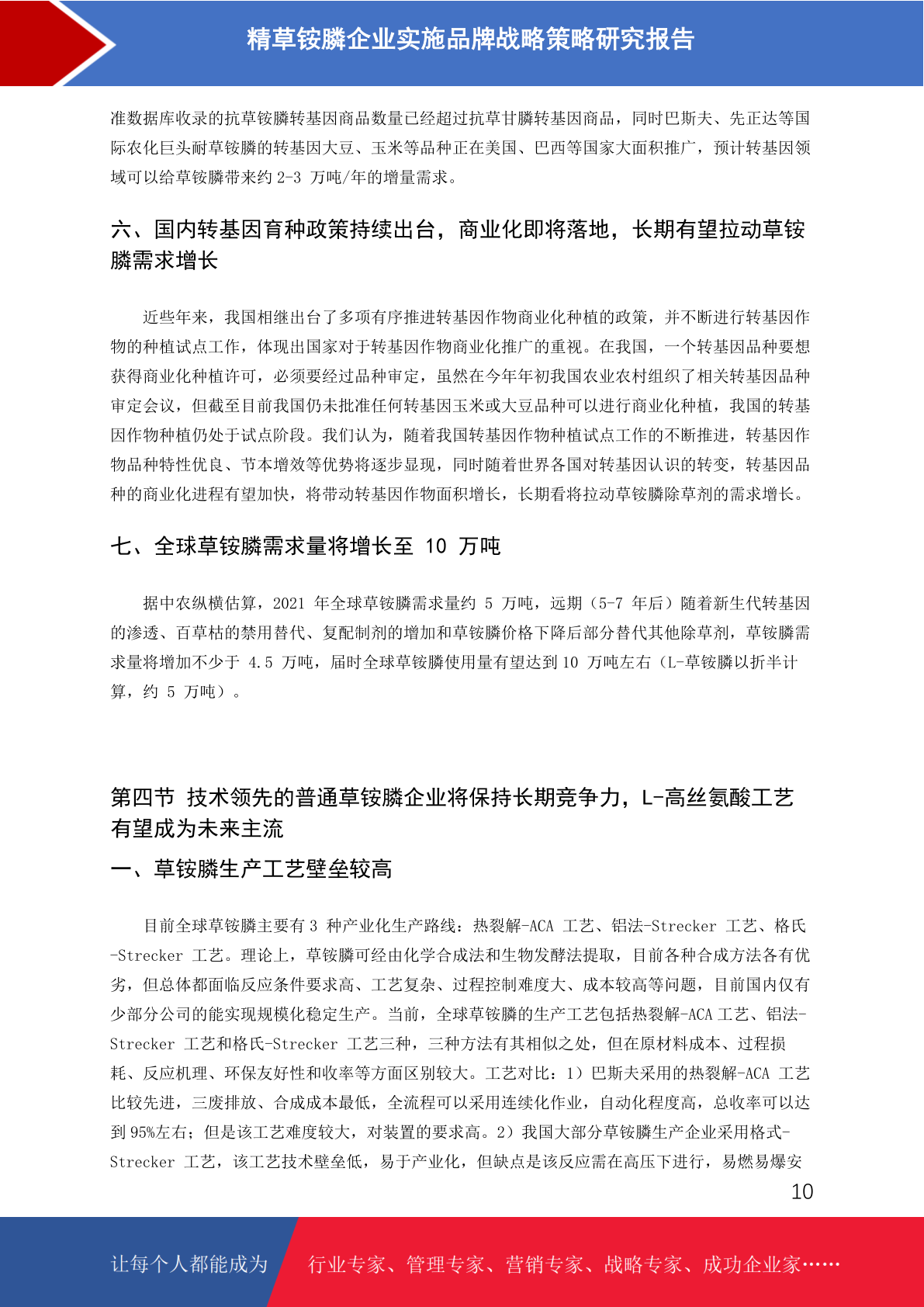 精草铵膦企业实施品牌战略策略研究报告

准数据库收录的抗草铵膦转基因商品数量已经超过抗草甘膦转基因商品，同时巴斯夫、先正达等国际农化巨头耐草铵膦的转基因大豆、玉米等品种正在美国、巴西等国家大面积推广，预计转基因领域可以给草铵膦带来约 2-3 万吨/年的增量需求。

六、国内转基因育种政策持续出台，商业化即将落地，长期有望拉动草铵膦需求增长

近些年来，我国相继出台了多项有序推进转基因作物商业化种植的政策，并不断进行转基因作物的种植试点工作，体现出国家对于转基因作物商业化推广的重视。在我国，一个转基因品种要想获得商业化种植许可，必须要经过品种审定，虽然在今年年初我国农业农村组织了相关转基因品种审定会议，但截至目前我国仍未批准任何转基因玉米或大豆品种可以进行商业化种植，我国的转基因作物种植仍处于试点阶段。我们认为，随着我国转基因作物种植试点工作的不断推进，转基因作物品种特性优良、节本增效等优势将逐步显现，同时随着世界各国对转基因认识的转变，转基因品种的商业化进程有望加快，将带动转基因作物面积增长，长期看将拉动草铵膦除草剂的需求增长。

七、全球草铵膦需求量将增长至 10 万吨

据中农纵横估算，2021 年全球草铵膦需求量约 5 万吨，远期（5-7 年后）随着新生代转基因的渗透、百草枯的禁用替代、复配制剂的增加和草铵膦价格下降后部分替代其他除草剂，草铵膦需求量将增加不少于 4.5 万吨，届时全球草铵膦使用量有望达到 10 万吨左右（L-草铵膦以折半计算，约 5 万吨）。

第四节 技术领先的普通草铵膦企业将保持长期竞争力，L-高丝氨酸工艺有望成为未来主流

一、草铵膦生产工艺壁垒较高

目前全球草铵膦主要有 3 种产业化生产路线：热裂解-ACA 工艺、铝法-Strecker 工艺、格氏-Strecker 工艺。理论上，草铵膦可经由化学合成法和生物发酵法提取，目前各种合成方法各有优劣，但总体都面临反应条件要求高、工艺复杂、过程控制难度大、成本较高等问题，目前国内仅有少部分公司的能实现规模化稳定生产。当前，全球草铵膦的生产工艺包括热裂解-ACA 工艺、铝法-Strecker 工艺和格氏-Strecker 工艺三种，三种方法有其相似之处，但在原材料成本、过程损耗、反应机理、环保友好性和收率等方面区别较大。工艺对比：1）巴斯夫采用的热裂解-ACA 工艺比较先进，三废排放、合成成本最低，全流程可以采用连续化作业，自动化程度高，总收率可以达到 95%左右；但是该工艺难度较大，对装置的要求高。2）我国大部分草铵膦生产企业采用格式-Strecker 工艺，该工艺技术壁垒低，易于产业化，但缺点是该反应需在高压下进行，易燃易爆安

10

让每个人都能成为 行业专家、管理专家、营销专家、战略专家、成功企业家……